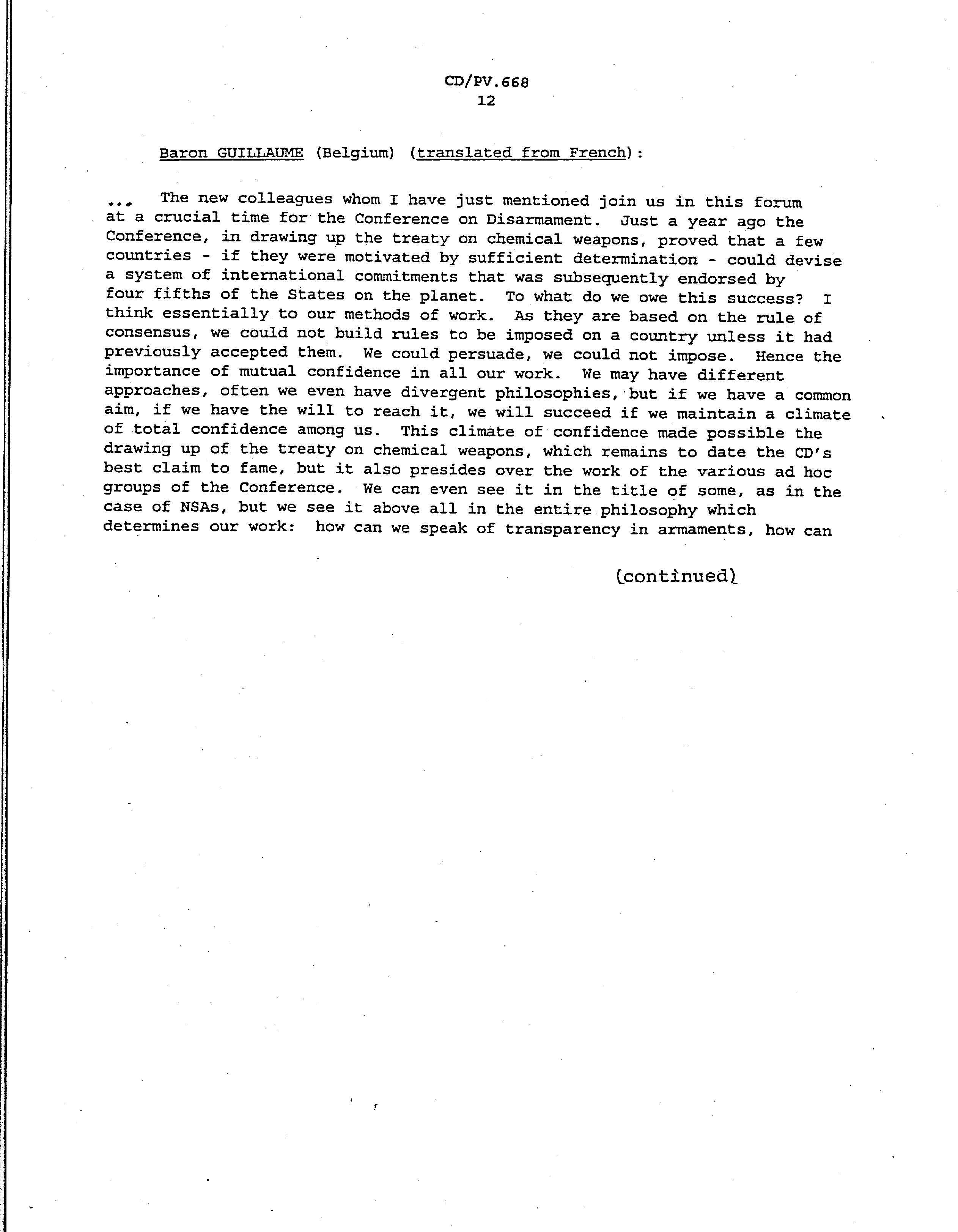 CD/PV.668
12

Baron GUILLAUME (Belgium) (translated from French):

... The new colleagues whom I have just mentioned join us in this forum at a crucial time for the Conference on Disarmament. Just a year ago the Conference, in drawing up the treaty on chemical weapons, proved that a few countries - if they were motivated by sufficient determination - could devise a system of international commitments that was subsequently endorsed by four fifths of the States on the planet. To what do we owe this success? I think essentially to our methods of work. As they are based on the rule of consensus, we could not build rules to be imposed on a country unless it had previously accepted them. We could persuade, we could not impose. Hence the importance of mutual confidence in all our work. We may have different approaches, often we even have divergent philosophies, but if we have a common aim, if we have the will to reach it, we will succeed if we maintain a climate of total confidence among us. This climate of confidence made possible the drawing up of the treaty on chemical weapons, which remains to date the CD's best claim to fame, but it also presides over the work of the various ad hoc groups of the Conference. We can even see it in the title of some, as in the case of NSAs, but we see it above all in the entire philosophy which determines our work: how can we speak of transparency in armaments, how can

(continued)